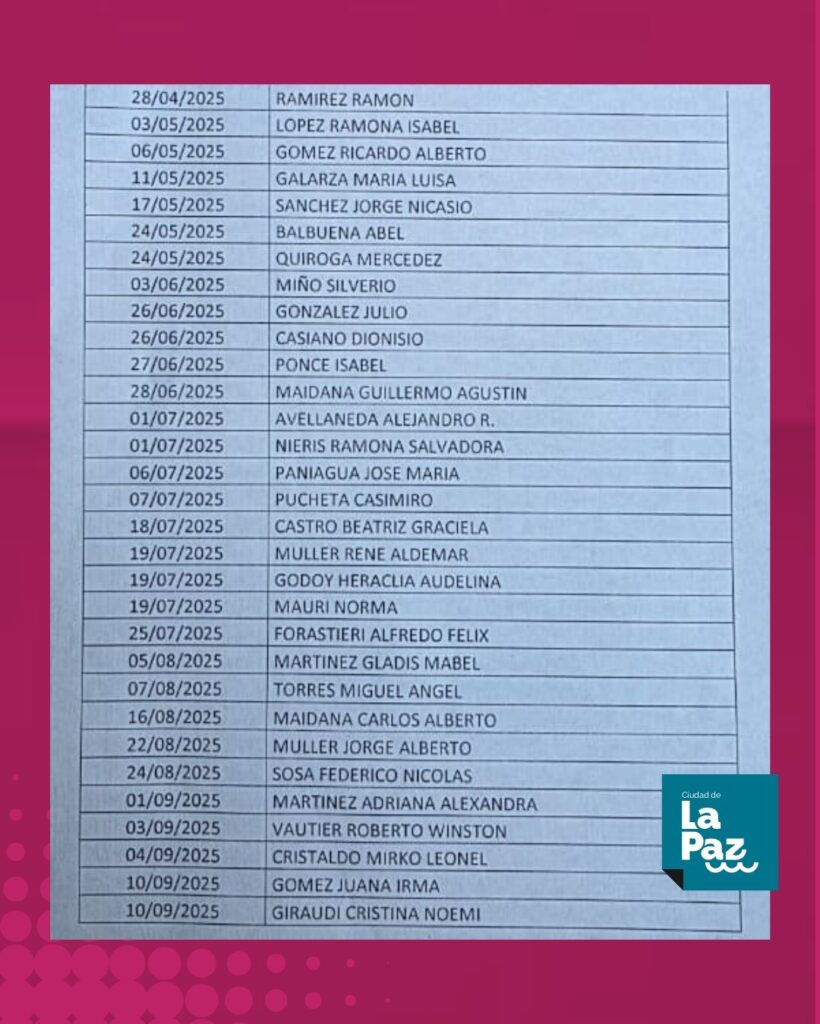 | 28/04/2025 | RAMIREZ RAMON |
|---|---|
| 03/05/2025 | LOPEZ RAMONA ISABEL |
| 06/05/2025 | GOMEZ RICARDO ALBERTO |
| 11/05/2025 | GALARZA MARIA LUISA |
| 17/05/2025 | SANCHEZ JORGE NICASIO |
| 24/05/2025 | BALBUENA ABEL |
| 24/05/2025 | QUIROGA MERCEDEZ |
| 03/06/2025 | MIÑO SILVERIO |
| 26/06/2025 | GONZALEZ JULIO |
| 26/06/2025 | CASIANO DIONISIO |
| 27/06/2025 | PONCE ISABEL |
| 28/06/2025 | MAIDANA GUILLERMO AGUSTIN |
| 01/07/2025 | AVELLANEDA ALEJANDRO R. |
| 01/07/2025 | NIERIS RAMONA SALVADORA |
| 06/07/2025 | PANIAGUA JOSE MARIA |
| 07/07/2025 | PUCHETA CASIMIRO |
| 18/07/2025 | CASTRO BEATRIZ GRACIELA |
| 19/07/2025 | MULLER RENE ALDEMAR |
| 19/07/2025 | GODOY HERACLIA AUDELINA |
| 19/07/2025 | MAURI NORMA |
| 25/07/2025 | FORASTIERI ALFREDO FELIX |
| 05/08/2025 | MARTINEZ GLADIS MABEL |
| 07/08/2025 | TORRES MIGUEL ANGEL |
| 16/08/2025 | MAIDANA CARLOS ALBERTO |
| 22/08/2025 | MULLER JORGE ALBERTO |
| 24/08/2025 | SOSA FEDERICO NICOLAS |
| 01/09/2025 | MARTINEZ ADRIANA ALEXANDRA |
| 03/09/2025 | VAUTIER ROBERTO WINSTON |
| 04/09/2025 | CRISTALDO MIRKO LEONEL |
| 10/09/2025 | GOMEZ JUANA IRMA |
| 10/09/2025 | GIRAUDI CRISTINA NOEMI |

Ciudad de
La Paz